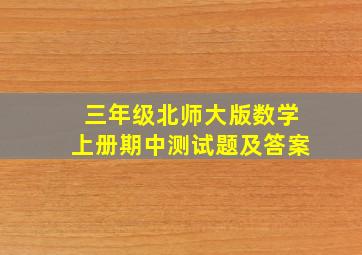 三年级北师大版数学
上册期中测试题及答案